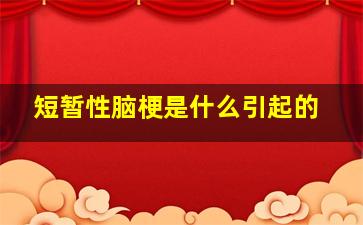 短暂性脑梗是什么引起的